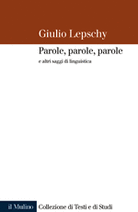 Giulio Lepschy

Parole, parole, parole

e altri saggi di linguistica

il Mulino

Collezione di Testi e di Studi